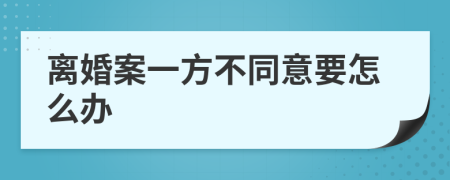 离婚案一方不同意要怎么办